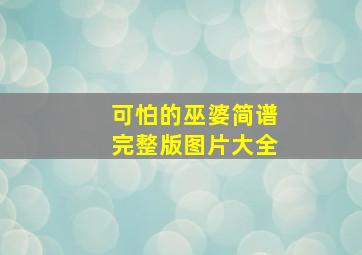 可怕的巫婆简谱
完整版图片大全